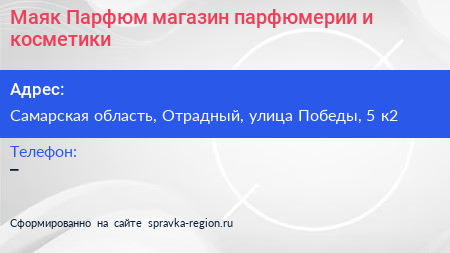 Маяк Парфюм магазин парфюмерии и косметики

Адрес:

Самарская область, Отрадный, улица Победы, 5 к2

Телефон:

–

Сформированно на сайте spravka-region.ru